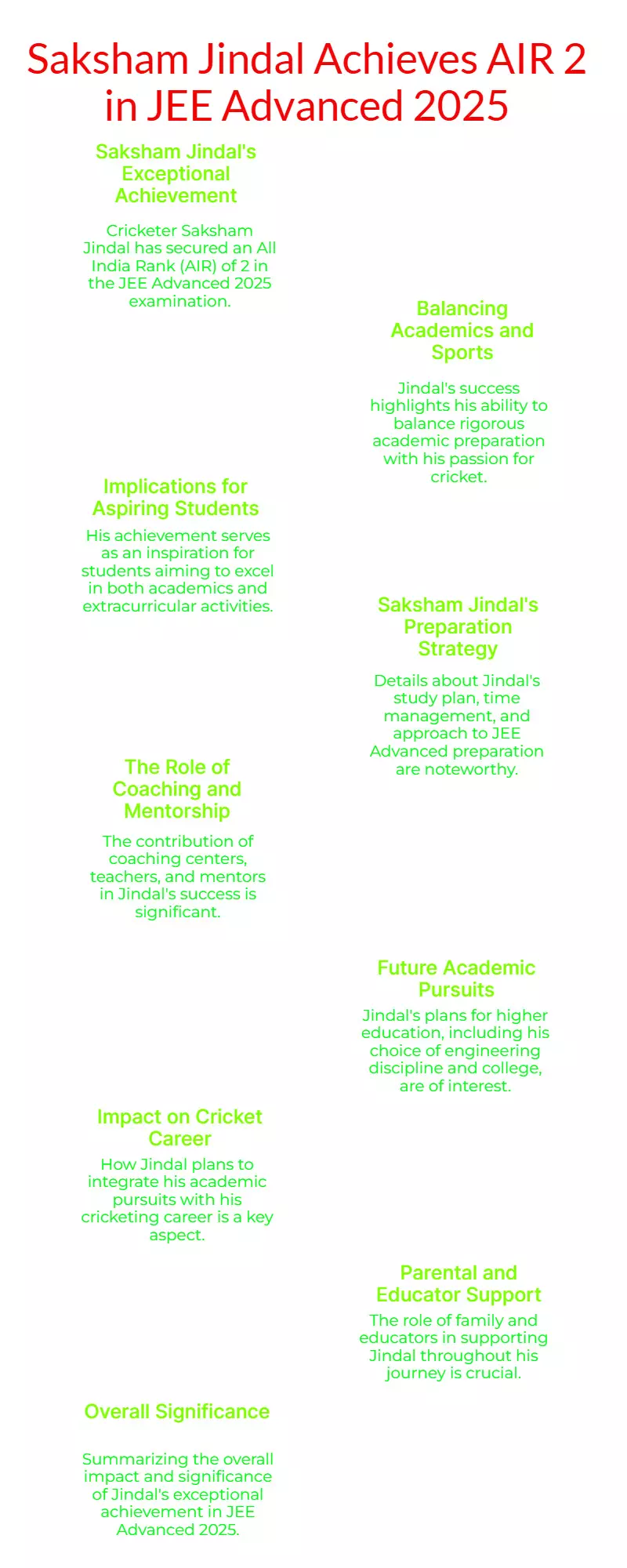 Saksham Jindal Achieves AIR 2 in JEE Advanced 2025

Saksham Jindal's Exceptional Achievement

Cricketer Saksham Jindal has secured an All India Rank (AIR) of 2 in the JEE Advanced 2025 examination.

Balancing Academics and Sports

Jindal's success highlights his ability to balance rigorous academic preparation with his passion for cricket.

Implications for Aspiring Students

His achievement serves as an inspiration for students aiming to excel in both academics and extracurricular activities.

Saksham Jindal's Preparation Strategy

Details about Jindal's study plan, time management, and approach to JEE Advanced preparation are noteworthy.

The Role of Coaching and Mentorship

The contribution of coaching centers, teachers, and mentors in Jindal's success is significant.

Future Academic Pursuits

Jindal's plans for higher education, including his choice of engineering discipline and college, are of interest.

Impact on Cricket Career

How Jindal plans to integrate his academic pursuits with his cricketing career is a key aspect.

Parental and Educator Support

The role of family and educators in supporting Jindal throughout his journey is crucial.

Overall Significance

Summarizing the overall impact and significance of Jindal's exceptional achievement in JEE Advanced 2025.